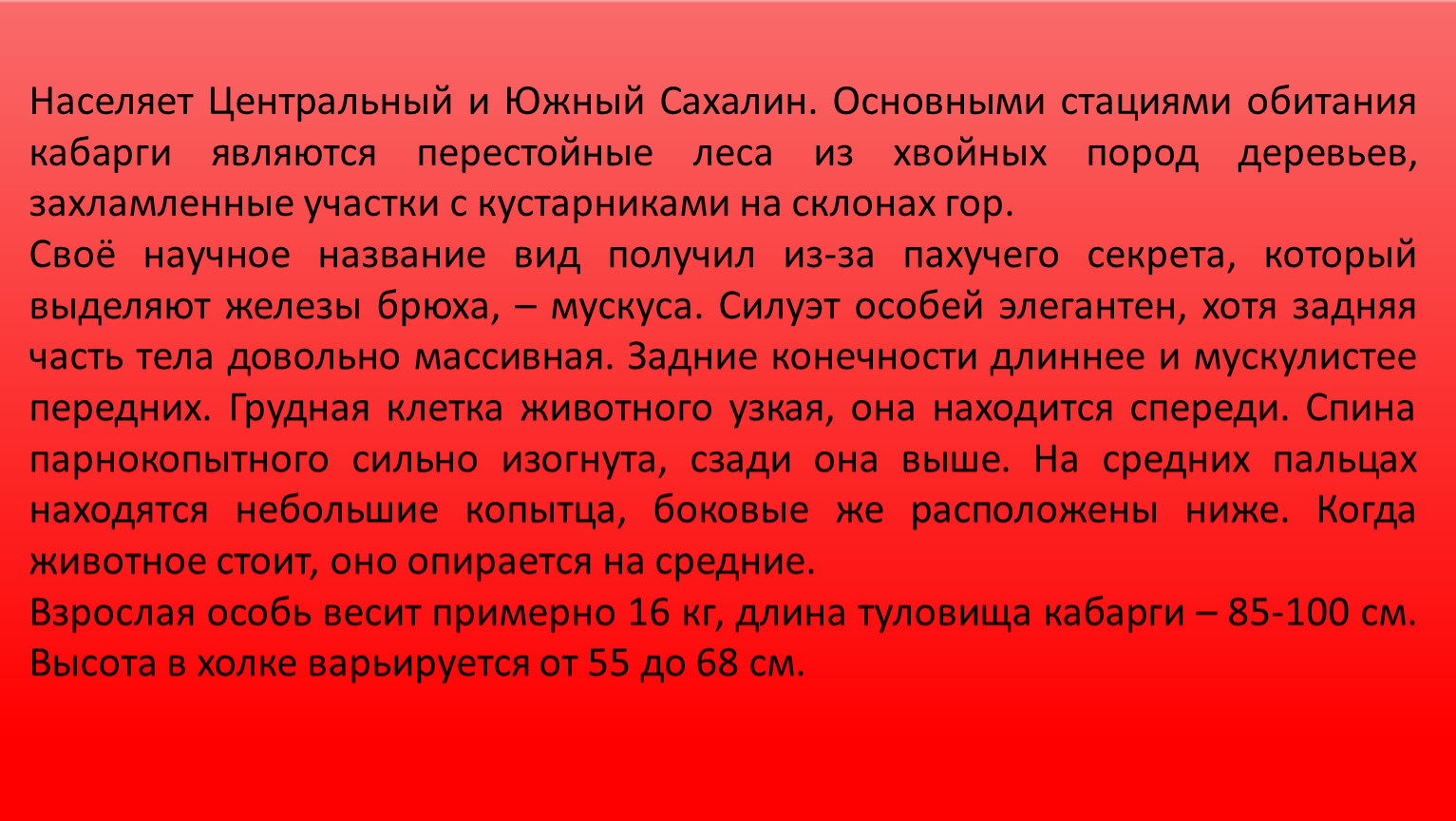 Населяет Центральный и Южный Сахалин. Основными стациями обитания кабарги являются перестойные леса из хвойных пород деревьев, захламленные участки с кустарниками на склонах гор.
Своё научное название вид получил из-за пахучего секрета, который выделяют железы брюха, – мускуса. Силуэт особей элегантен, хотя задняя часть тела довольно массивная. Задние конечности длиннее и мускулистее передних. Грудная клетка животного узкая, она находится спереди. Спина парнокопытного сильно изогнута, сзади она выше. На средних пальцах находятся небольшие копытца, боковые же расположены ниже. Когда животное стоит, оно опирается на средние.
Взрослая особь весит примерно 16 кг, длина туловища кабарги – 85-100 см. Высота в холке варьируется от 55 до 68 см.